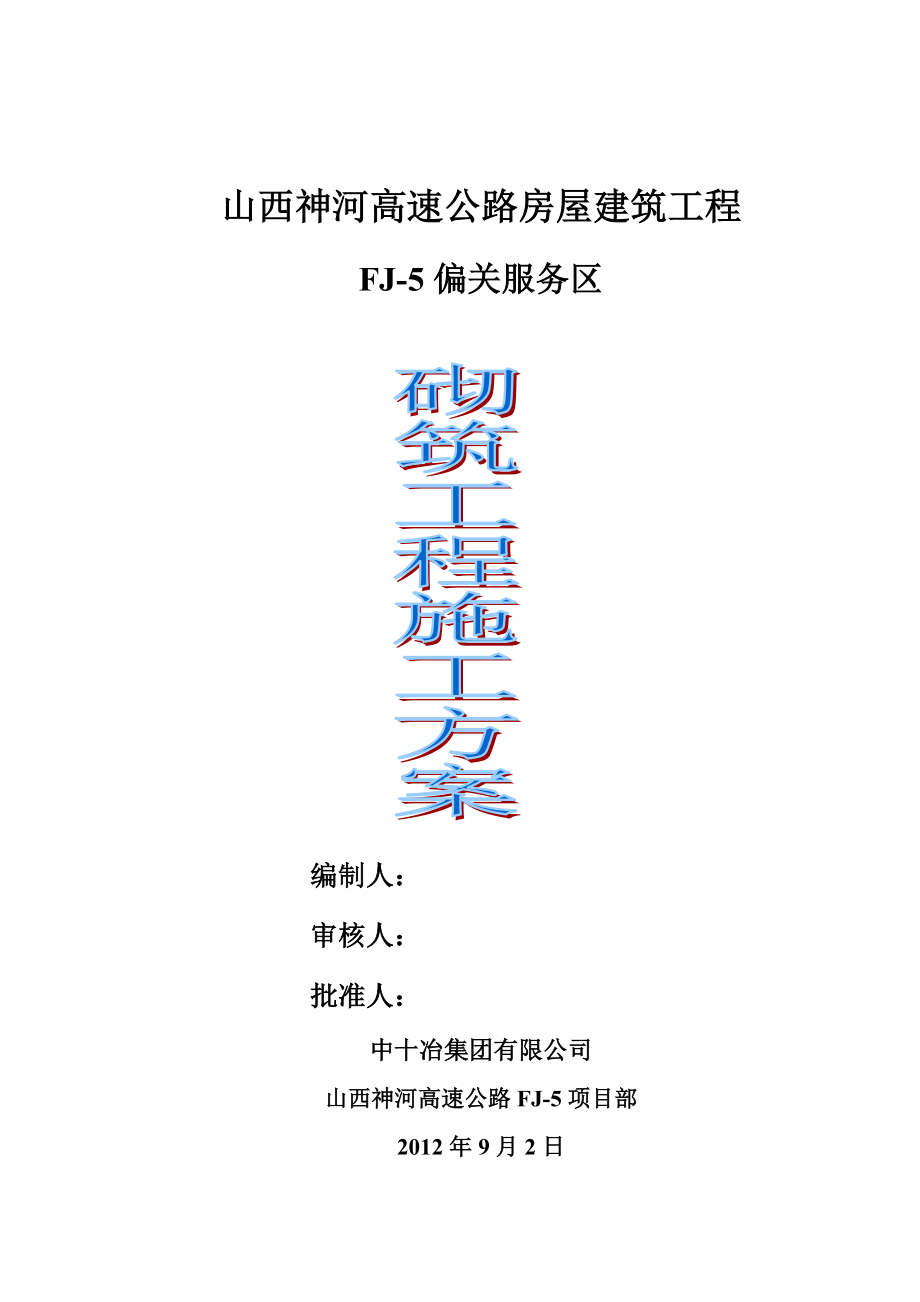 山西神河高速公路房屋建筑工程

FJ-5 偏关服务区

砌筑工程施工方案

编制人：

审核人：

批准人：

中十冶集团有限公司

山西神河高速公路 FJ-5 项目部

2012 年 9 月 2 日